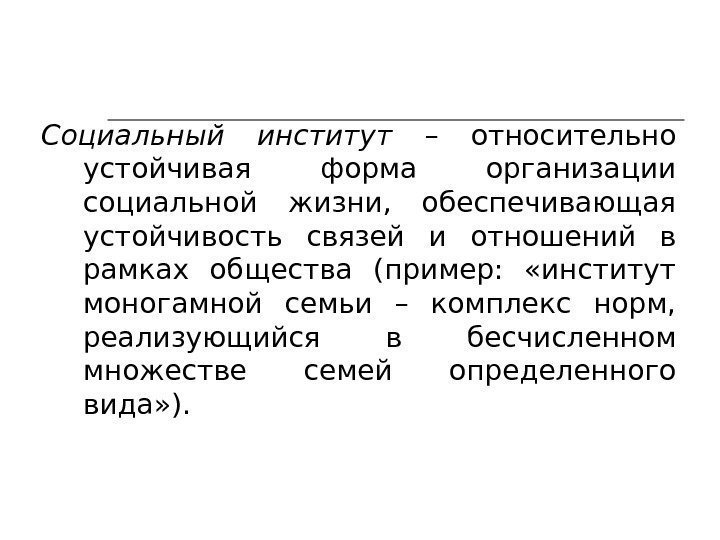 Социальный институт – относительно устойчивая форма организации социальной жизни, обеспечивающая устойчивость связей и отношений в рамках общества (пример: «институт моногамной семьи – комплекс норм, реализующийся в бесчисленном множестве семей определенного вида»).